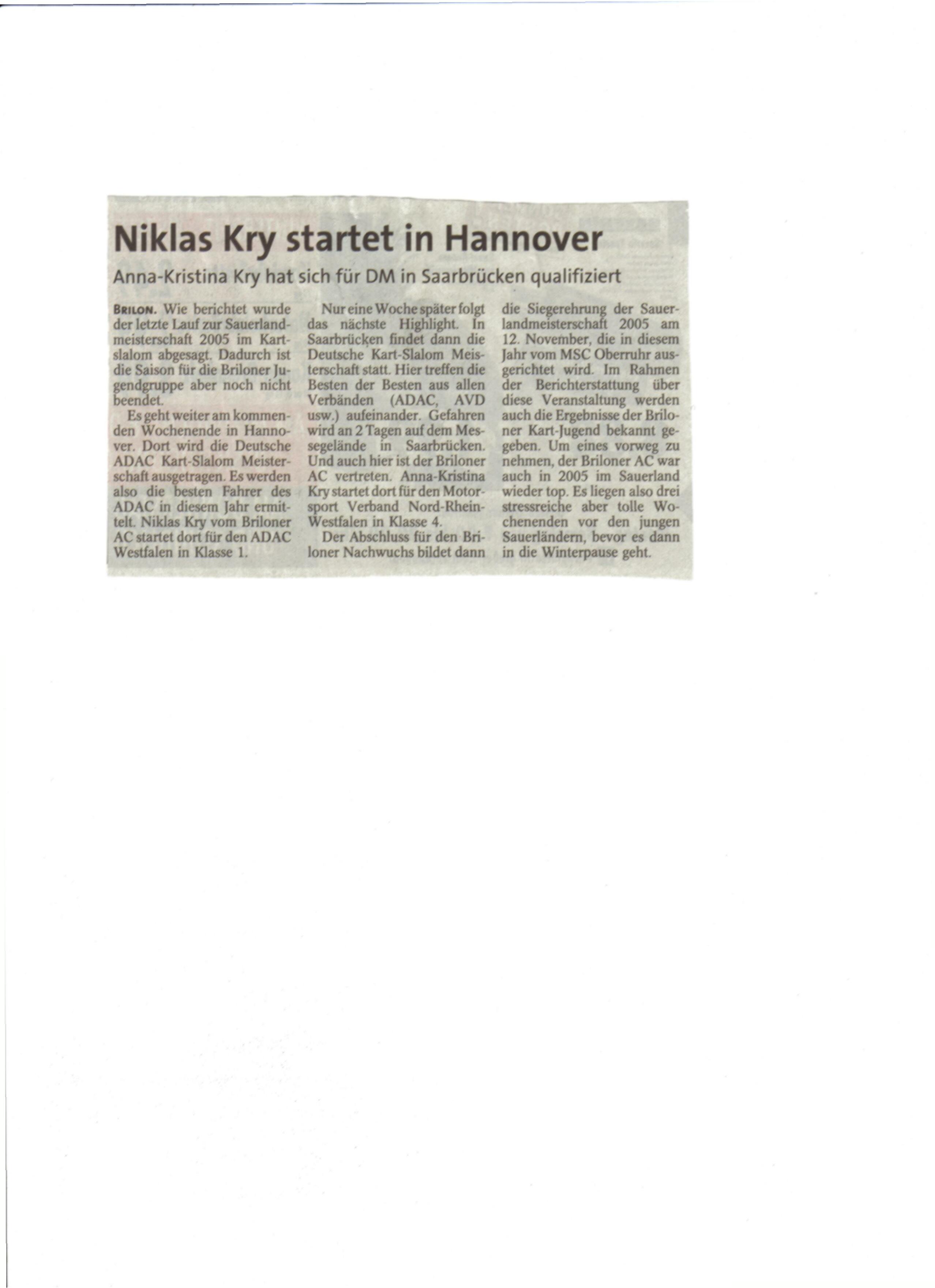 Niklas Kry startet in Hannover

Anna-Kristina Kry hat sich für DM in Saarbrücken qualifiziert

BRILON. Wie berichtet wurde der letzte Lauf zur Sauerlandmeisterschaft 2005 im Kartslalom abgesagt. Dadurch ist die Saison für die Briloner Jugendgruppe aber noch nicht beendet.

Es geht weiter am kommenden Wochenende in Hannover. Dort wird die Deutsche ADAC Kart-Slalom Meisterschaft ausgetragen. Es werden also die besten Fahrer des ADAC in diesem Jahr ermittelt. Niklas Kry vom Briloner AC startet dort für den ADAC Westfalen in Klasse 1.

Nur eine Woche später folgt das nächste Highlight. In Saarbrücken findet dann die Deutsche Kart-Slalom Meisterschaft statt. Hier treffen die Besten der Besten aus allen Verbänden (ADAC, AVD usw.) aufeinander. Gefahren wird an 2 Tagen auf dem Messegelände in Saarbrücken. Und auch hier ist der Briloner AC vertreten. Anna-Kristina Kry startet dort für den Motorsport Verband Nord-Rhein-Westfalen in Klasse 4.

Der Abschluss für den Briloner Nachwuchs bildet dann die Siegerehrung der Sauerlandmeisterschaft 2005 am 12. November, die in diesem Jahr vom MSC Oberruhr ausgerichtet wird. Im Rahmen der Berichterstattung über diese Veranstaltung werden auch die Ergebnisse der Briloner Kart-Jugend bekannt gegeben. Um eines vorweg zu nehmen, der Briloner AC war auch in 2005 im Sauerland wieder top. Es liegen also drei stressreiche aber tolle Wochenenden vor den jungen Sauerländern, bevor es dann in die Winterpause geht.